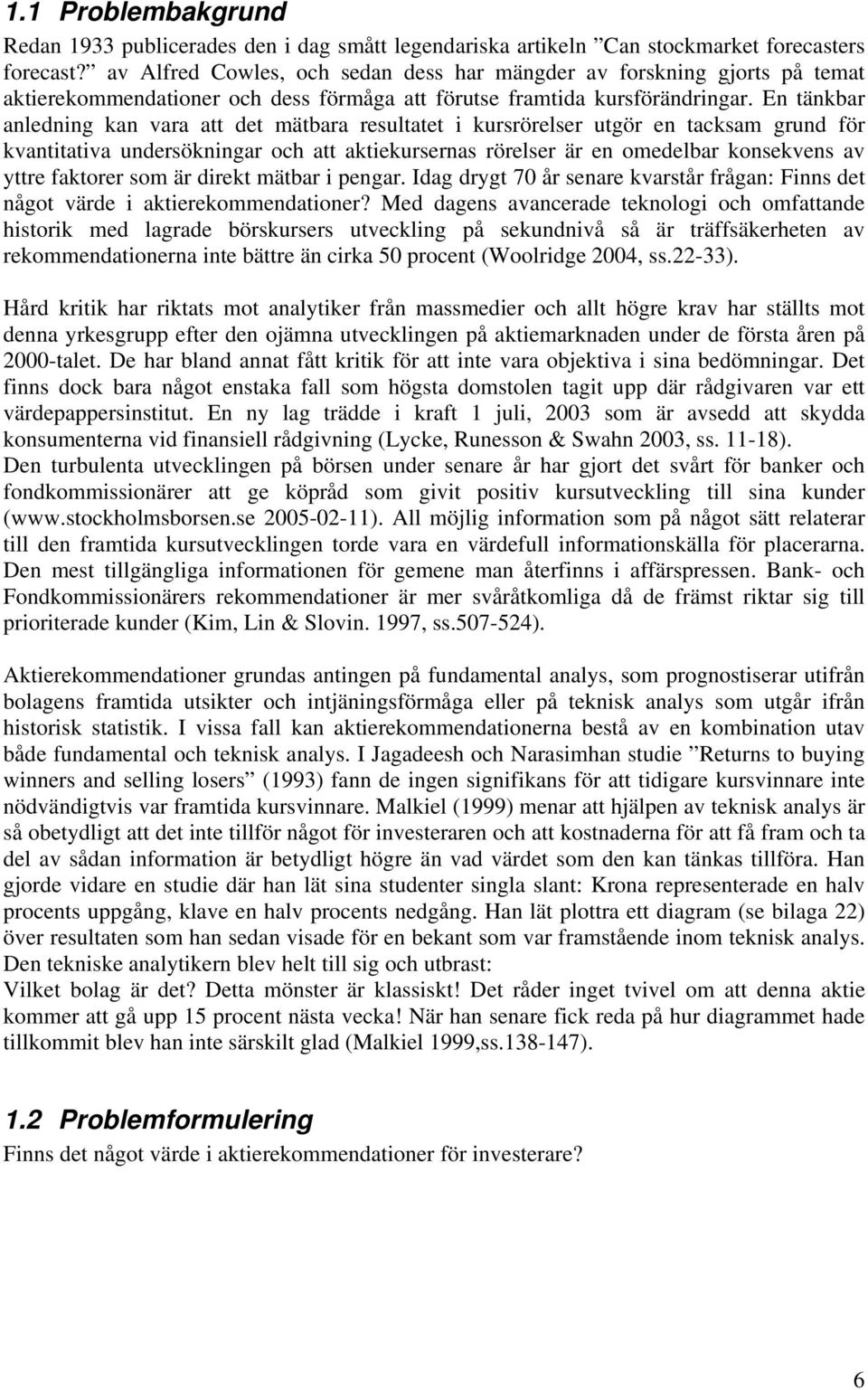 1.1 Problembakgrund

Redan 1933 publicerades den i dag smått legendariska artikeln ”Can stockmarket forecasters forecast?” av Alfred Cowles, och sedan dess har mängder av forskning gjorts på temat aktierekommendationer och dess förmåga att förutse framtida kursförändringar. En tänkbar anledning kan vara att det mätbara resultatet i kursrörelser utgör en tacksam grund för kvantitativa undersökningar och att aktiekursernas rörelser är en omedelbar konsekvens av yttre faktorer som är direkt mätbar i pengar. Idag drygt 70 år senare kvarstår frågan: Finns det något värde i aktierekommendationer? Med dagens avancerade teknologi och omfattande historik med lagrade börskursers utveckling på sekundnivå så är träffsäkerheten av rekommendationerna inte bättre än cirka 50 procent (Woolridge 2004, ss.22-33).

Hård kritik har riktats mot analytiker från massmedier och allt högre krav har ställts mot denna yrkesgrupp efter den ojämna utvecklingen på aktiemarknaden under de första åren på 2000-talet. De har bland annat fått kritik för att inte vara objektiva i sina bedömningar. Det finns dock bara något enstaka fall som högsta domstolen tagit upp där rådgivaren var ett värdepappersinstitut. En ny lag trädde i kraft 1 juli, 2003 som är avsedd att skydda konsumenterna vid finansiell rådgivning (Lycke, Runesson & Swahn 2003, ss. 11-18). Den turbulenta utvecklingen på börsen under senare år har gjort det svårt för banker och fondkommissionärer att ge köpråd som givit positiv kursutveckling till sina kunder (www.stockholmsborsen.se 2005-02-11). All möjlig information som på något sätt relaterar till den framtida kursutvecklingen torde vara en värdefull informationskälla för placerarna. Den mest tillgängliga informationen för gemene man återfinns i affärspressen. Bank- och Fondkommissionärers rekommendationer är mer svåråtkomliga då de främst riktar sig till prioriterade kunder (Kim, Lin & Slovin. 1997, ss.507-524).

Aktierekommendationer grundas antingen på fundamental analys, som prognostiserar utifrån bolagens framtida utsikter och intjäningsförmåga eller på teknisk analys som utgår ifrån historisk statistik. I vissa fall kan aktierekommendationerna bestå av en kombination utav både fundamental och teknisk analys. I Jagadeesh och Narasimhan studie ”Returns to buying winners and selling losers” (1993) fann de ingen signifikans för att tidigare kursvinnare inte nödvändigtvis var framtida kursvinnare. Malkiel (1999) menar att hjälpen av teknisk analys är så obetydligt att det inte tillför något för investeraren och att kostnaderna för att få fram och ta del av sådan information är betydligt högre än vad värdet som den kan tänkas tillföra. Han gjorde vidare en studie där han lät sina studenter singla slant: Krona representerade en halv procents uppgång, klave en halv procents nedgång. Han lät plottra ett diagram (se bilaga 22) över resultaten som han sedan visade för en bekant som var framstående inom teknisk analys. Den tekniske analytikern blev helt till sig och utbrast:
Vilket bolag är det? Detta mönster är klassiskt! Det råder inget tvivel om att denna aktie kommer att gå upp 15 procent nästa vecka! När han senare fick reda på hur diagrammet hade tillkommit blev han inte särskilt glad (Malkiel 1999,ss.138-147).

1.2 Problemformulering

Finns det något värde i aktierekommendationer för investerare?

6